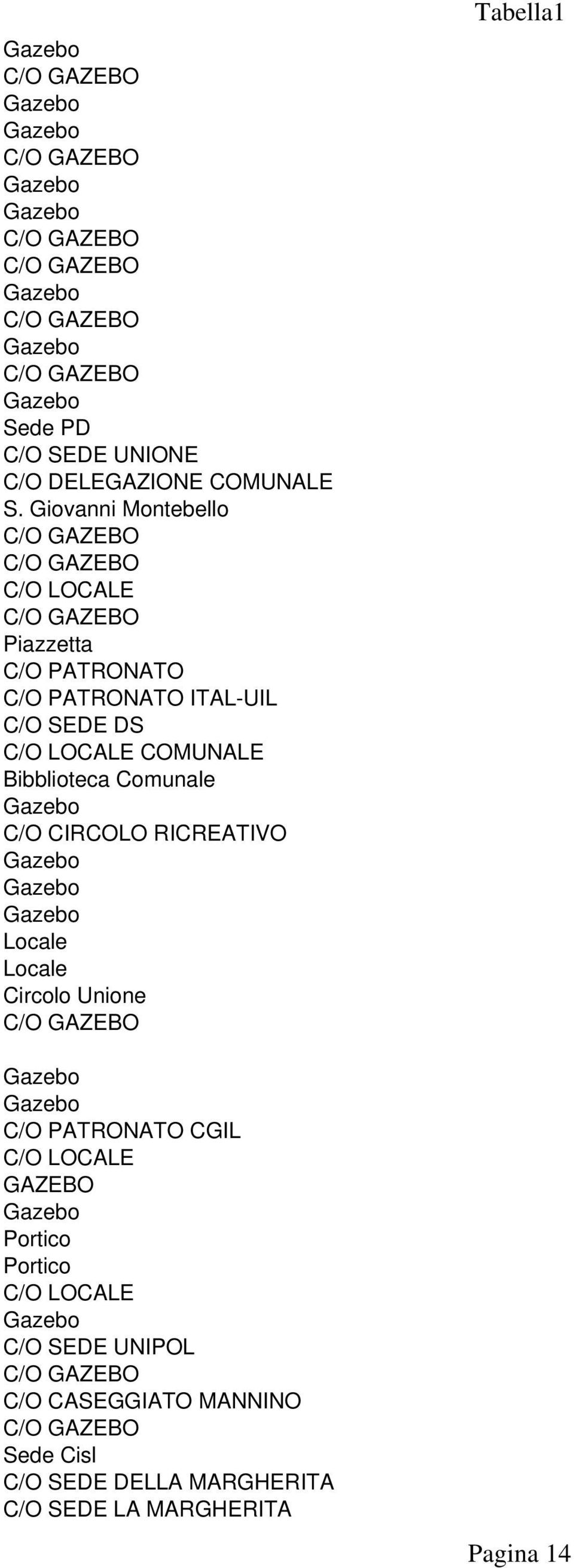 Tabella1

Gazebo
C/O GAZEBO
Gazebo
Gazebo
C/O GAZEBO
Gazebo
Gazebo
C/O GAZEBO
C/O GAZEBO
Gazebo
C/O GAZEBO
Gazebo
C/O GAZEBO
Gazebo
Sede PD
C/O SEDE UNIONE
C/O DELEGAZIONE COMUNALE
S. Giovanni Montebello
C/O GAZEBO
C/O GAZEBO
C/O LOCALE
C/O GAZEBO
Piazzetta
C/O PATRONATO
C/O PATRONATO ITAL-UIL
C/O SEDE DS
C/O LOCALE COMUNALE
Bibblioteca Comunale
Gazebo
C/O CIRCOLO RICREATIVO
Gazebo
Gazebo
Gazebo
Locale
Locale
Circolo Unione
C/O GAZEBO

Gazebo
Gazebo
C/O PATRONATO CGIL
C/O LOCALE
GAZEBO
Gazebo
Portico
Portico
C/O LOCALE
Gazebo
C/O SEDE UNIPOL
C/O GAZEBO
C/O CASEGGIATO MANNINO
C/O GAZEBO
Sede Cisl
C/O SEDE DELLA MARGHERITA
C/O SEDE LA MARGHERITA

Pagina 14